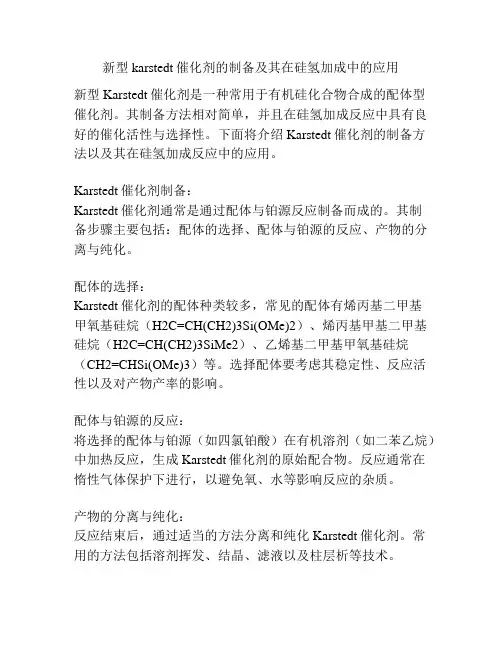 新型 karstedt 催化剂的制备及其在硅氢加成中的应用

新型 Karstedt 催化剂是一种常用于有机硅化合物合成的配体型催化剂。其制备方法相对简单，并且在硅氢加成反应中具有良好的催化活性与选择性。下面将介绍 Karstedt 催化剂的制备方法以及其在硅氢加成反应中的应用。

Karstedt 催化剂制备：
Karstedt 催化剂通常是通过配体与铂源反应制备而成的。其制备步骤主要包括：配体的选择、配体与铂源的反应、产物的分离与纯化。

配体的选择：
Karstedt 催化剂的配体种类较多，常见的配体有烯丙基二甲基甲氧基硅烷（H2C=CH(CH2)3Si(OMe)2）、烯丙基甲基二甲基硅烷（H2C=CH(CH2)3SiMe2）、乙烯基二甲基甲氧基硅烷（CH2=CHSi(OMe)3）等。选择配体要考虑其稳定性、反应活性以及对产物产率的影响。

配体与铂源的反应：
将选择的配体与铂源（如四氯铂酸）在有机溶剂（如二苯乙烷）中加热反应，生成 Karstedt 催化剂的原始配合物。反应通常在惰性气体保护下进行，以避免氧、水等影响反应的杂质。

产物的分离与纯化：
反应结束后，通过适当的方法分离和纯化 Karstedt 催化剂。常用的方法包括溶剂挥发、结晶、滤液以及柱层析等技术。